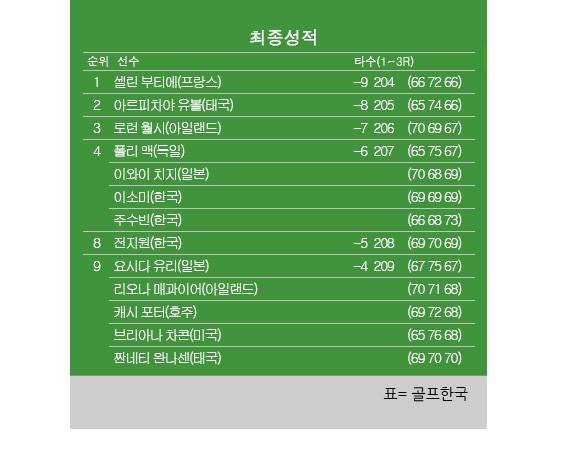 최종성적

| 순위 | 선수 | 타수(1~3R) | |
|---|---|---|---|
| 1 | 셀린 부티에(프랑스) | -9 204 | (66 72 66) |
| 2 | 아르피차야 유볼(태국) | -8 205 | (65 74 66) |
| 3 | 로런 월시(아일랜드) | -7 206 | (70 69 67) |
| 4 | 폴리 맥(독일) | -6 207 | (65 75 67) |
| | 이와이 치지(일본) | | (70 68 69) |
| | 이소미(한국) | | (69 69 69) |
| | 주수빈(한국) | | (66 68 73) |
| 8 | 전지원(한국) | -5 208 | (69 70 69) |
| 9 | 요시다 유리(일본) | -4 209 | (67 75 67) |
| | 리오나 매과이어(아일랜드) | | (70 71 68) |
| | 캐시 포터(호주) | | (69 72 68) |
| | 브리아나 차콘(미국) | | (65 76 68) |
| | 짠네티 완나센(태국) | | (69 70 70) |

표= 골프한국